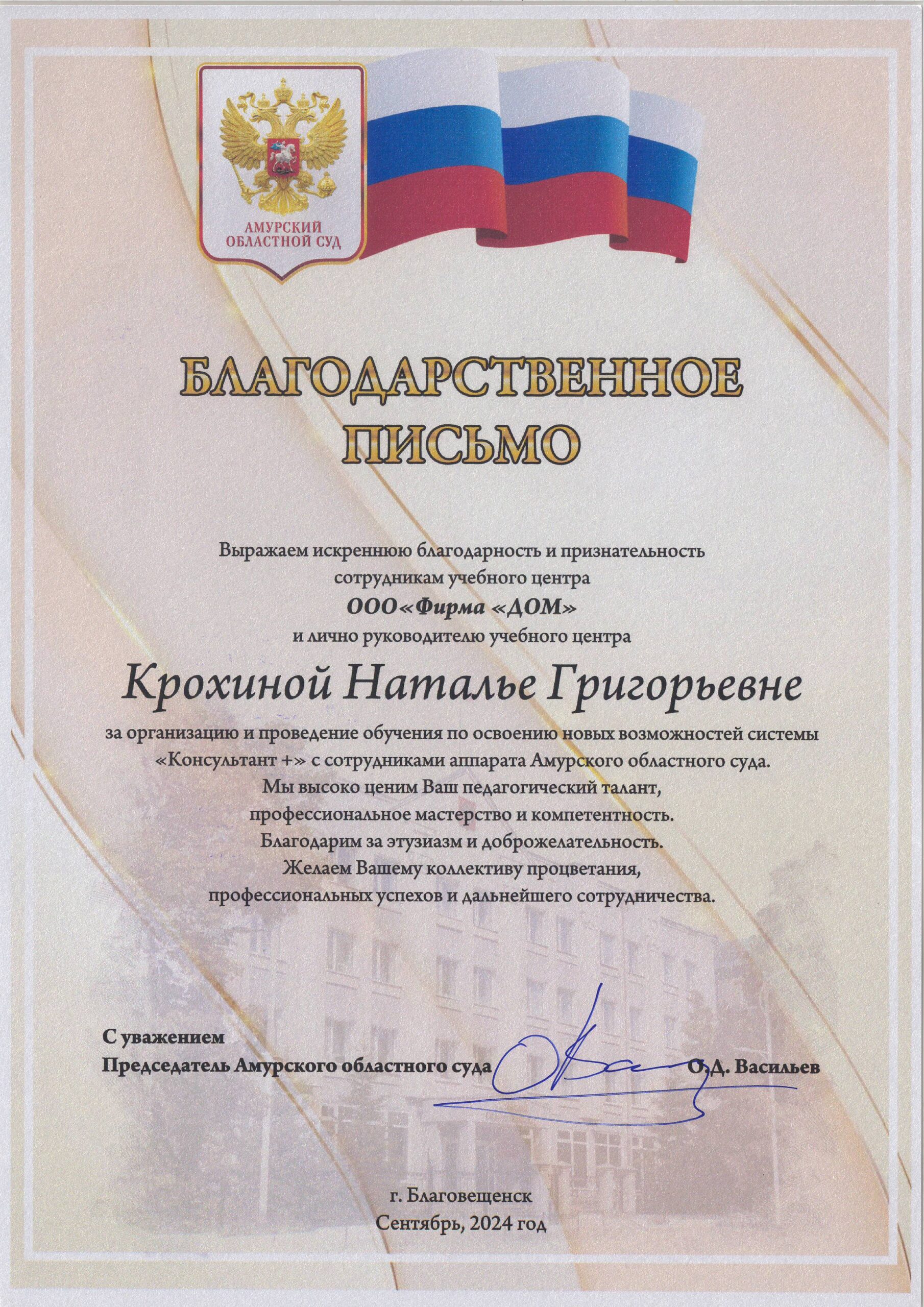 АМУРСКИЙ ОБЛАСТНОЙ СУД

БЛАГОДАРСТВЕННОЕ ПИСЬМО

Выражаем искреннюю благодарность и признательность сотрудникам учебного центра
ООО«Фирма «ДОМ»
и лично руководителю учебного центра

Крохиной Наталье Григорьевне

за организацию и проведение обучения по освоению новых возможностей системы «Консультант +» с сотрудниками аппарата Амурского областного суда.
Мы высоко ценим Ваш педагогический талант, профессиональное мастерство и компетентность.
Благодарим за этузиазм и доброжелательность.
Желаем Вашему коллективу процветания, профессиональных успехов и дальнейшего сотрудничества.

С уважением
Председатель Амурского областного суда О.Д. Васильев

г. Благовещенск
Сентябрь, 2024 год